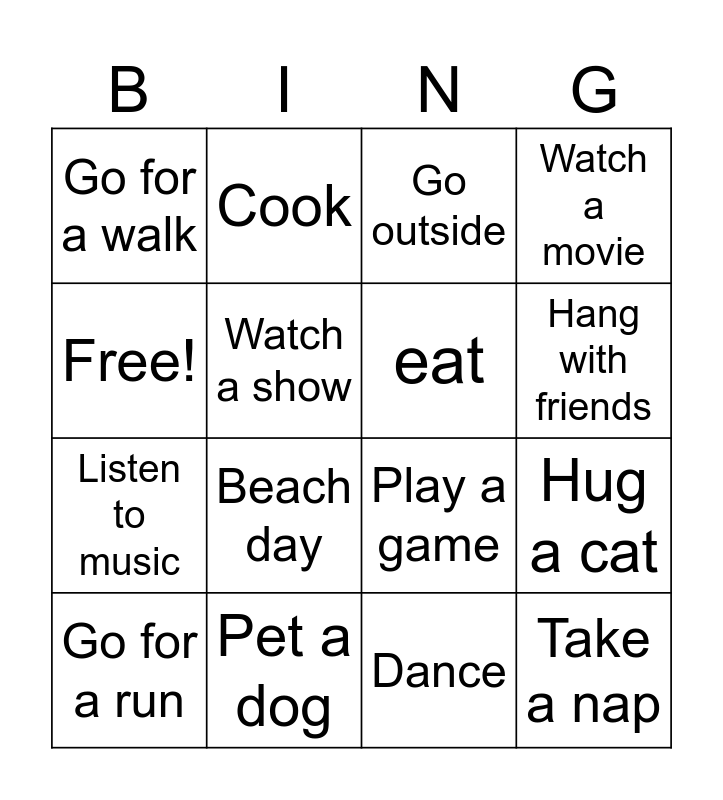 | B | I | N | G |
|---|---|---|---|
| Go for a walk | Cook | Go outside | Watch a movie |
| Free! | Watch a show | eat | Hang with friends |
| Listen to music | Beach day | Play a game | Hug a cat |
| Go for a run | Pet a dog | Dance | Take a nap |